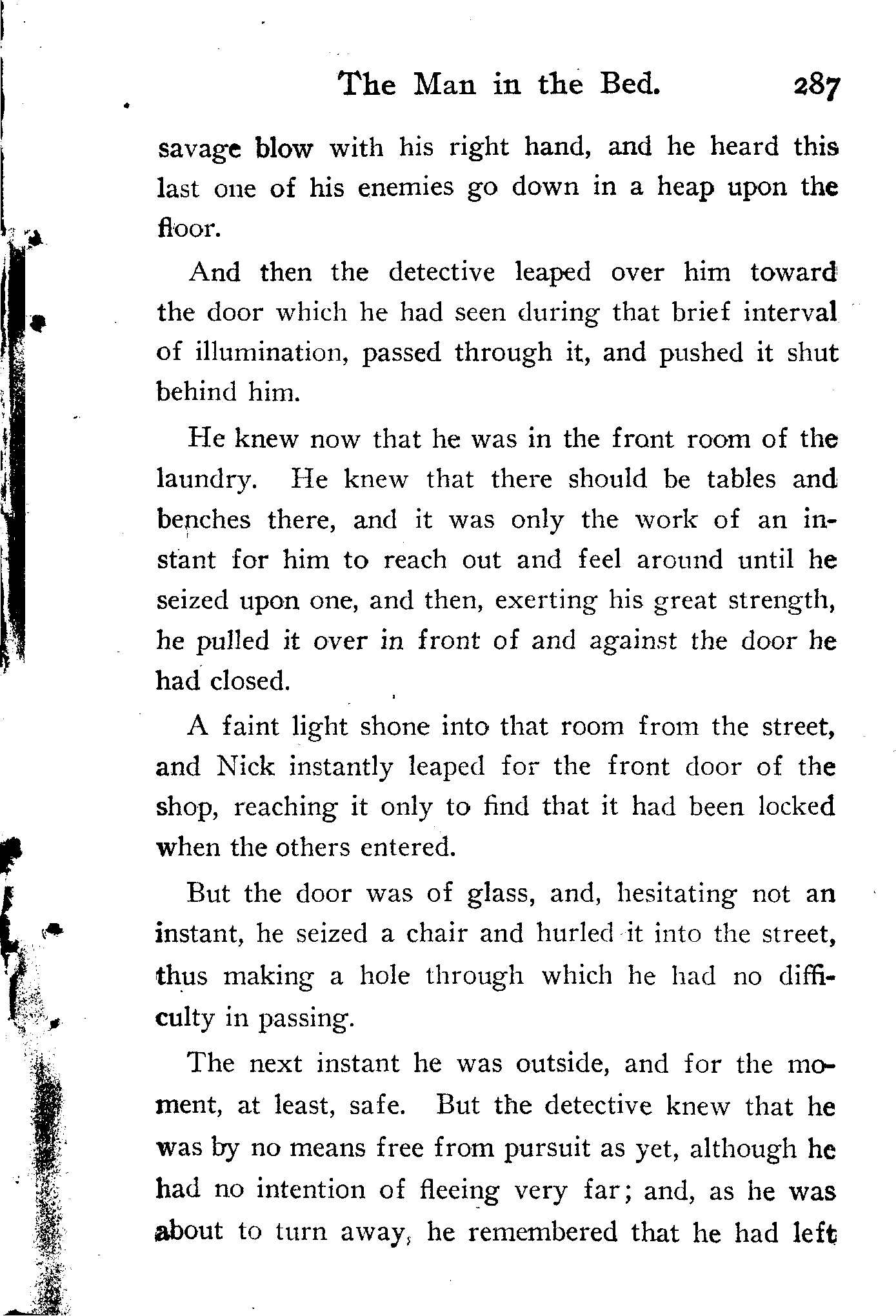 The Man in the Bed. 287

savage blow with his right hand, and he heard this last one of his enemies go down in a heap upon the floor.

And then the detective leaped over him toward the door which he had seen during that brief interval of illumination, passed through it, and pushed it shut behind him.

He knew now that he was in the front room of the laundry. He knew that there should be tables and benches there, and it was only the work of an instant for him to reach out and feel around until he seized upon one, and then, exerting his great strength, he pulled it over in front of and against the door he had closed.

A faint light shone into that room from the street, and Nick instantly leaped for the front door of the shop, reaching it only to find that it had been locked when the others entered.

But the door was of glass, and, hesitating not an instant, he seized a chair and hurled it into the street, thus making a hole through which he had no difficulty in passing.

The next instant he was outside, and for the moment, at least, safe. But the detective knew that he was by no means free from pursuit as yet, although he had no intention of fleeing very far; and, as he was about to turn away, he remembered that he had left